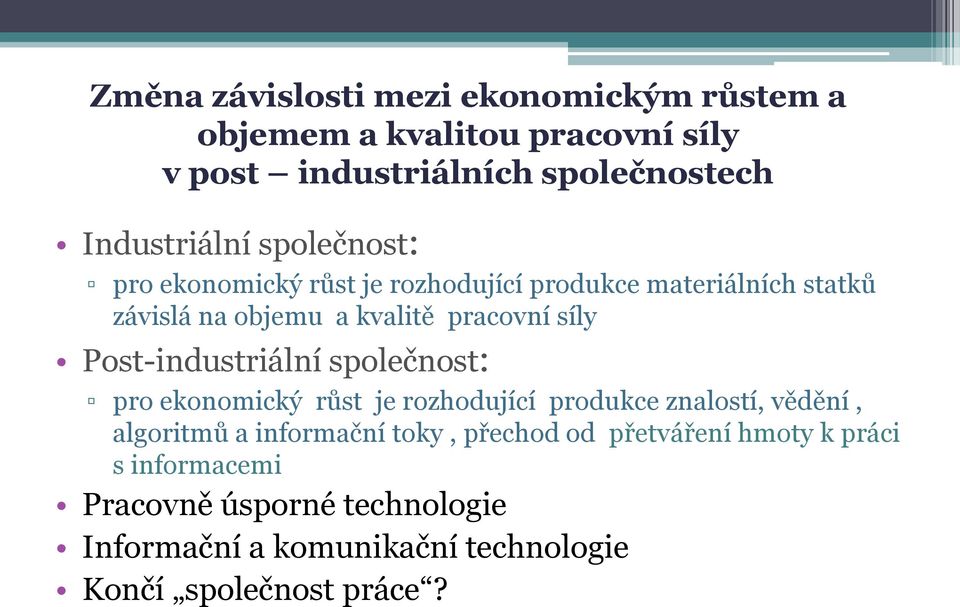 Změna závislosti mezi ekonomickým růstem a objemem a kvalitou pracovní síly v post – industriálních společnostech

• Industriální společnost:
▫ pro ekonomický růst je rozhodující produkce materiálních statků závislá na objemu a kvalitě pracovní síly
• Post-industriální společnost:
▫ pro ekonomický růst je rozhodující produkce znalostí, vědění , algoritmů a informační toky , přechod od přetváření hmoty k práci s informacemi
• Pracovně úsporné technologie
• Informační a komunikační technologie
• Končí „společnost práce“?